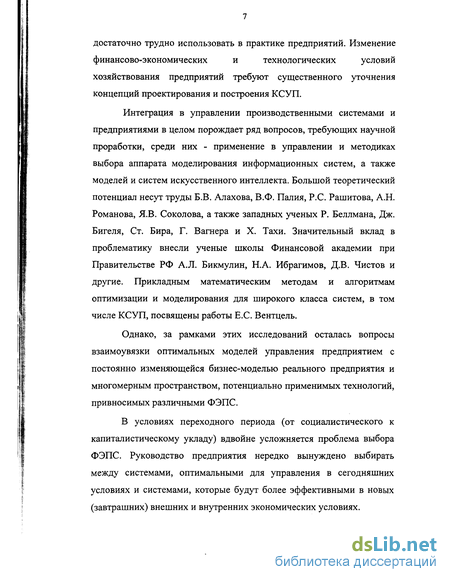 7

достаточно трудно использовать в практике предприятий. Изменение финансово-экономических и технологических условий хозяйствования предприятий требуют существенного уточнения концепций проектирования и построения КСУП.

Интеграция в управлении производственными системами и предприятиями в целом порождает ряд вопросов, требующих научной проработки, среди них - применение в управлении и методиках выбора аппарата моделирования информационных систем, а также моделей и систем искусственного интеллекта. Большой теоретический потенциал несут труды Б.В. Алахова, В.Ф. Палия, Р.С. Рашитова, А.Н. Романова, Я.В. Соколова, а также западных ученых Р. Беллмана, Дж. Бигеля, Ст. Бира, Г. Вагнера и Х. Тахи. Значительный вклад в проблематику внесли ученые школы Финансовой академии при Правительстве РФ А.Л. Бикмулин, Н.А. Ибрагимов, Д.В. Чистов и другие. Прикладным математическим методам и алгоритмам оптимизации и моделирования для широкого класса систем, в том числе КСУП, посвящены работы Е.С. Вентцель.

Однако, за рамками этих исследований осталась вопросы взаимоувязки оптимальных моделей управления предприятием с постоянно изменяющейся бизнес-моделью реального предприятия и многомерным пространством, потенциально применимых технологий, привносимых различными ФЭПС.

В условиях переходного периода (от социалистического к капиталистическому укладу) вдвойне усложняется проблема выбора ФЭПС. Руководство предприятия нередко вынуждено выбирать между системами, оптимальными для управления в сегодняшних условиях и системами, которые будут более эффективными в новых (завтрашних) внешних и внутренних экономических условиях.

dsLib.net
библиотека диссертаций